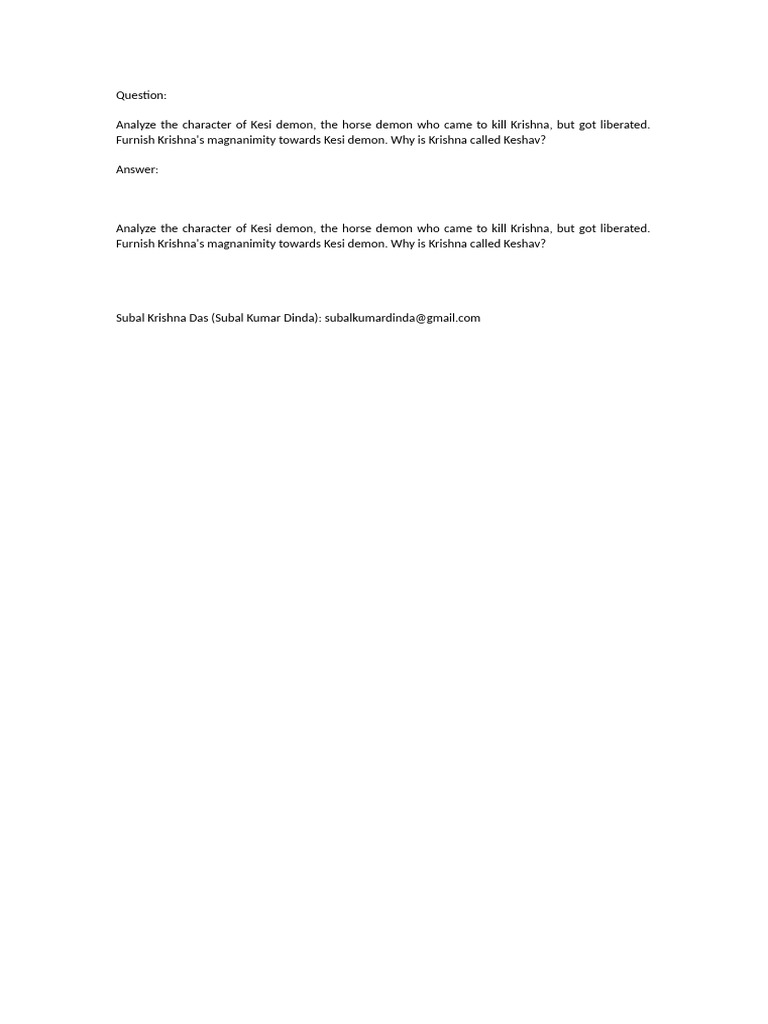 Question:

Analyze the character of Kesi demon, the horse demon who came to kill Krishna, but got liberated. Furnish Krishna's magnanimity towards Kesi demon. Why is Krishna called Keshav?

Answer:

Analyze the character of Kesi demon, the horse demon who came to kill Krishna, but got liberated. Furnish Krishna's magnanimity towards Kesi demon. Why is Krishna called Keshav?

Subal Krishna Das (Subal Kumar Dinda): subalkumardinda@gmail.com